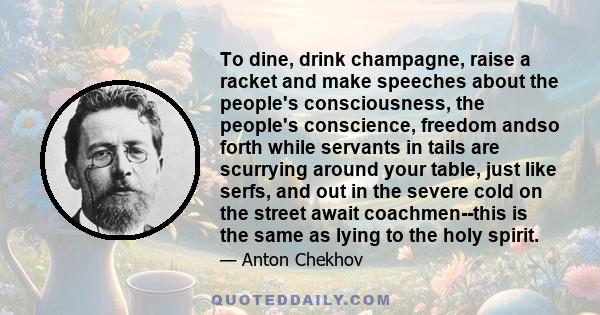 To dine, drink champagne, raise a racket and make speeches about the people's consciousness, the people's conscience, freedom andso forth while servants in tails are scurrying around your table, just like serfs, and out in the severe cold on the street await coachmen--this is the same as lying to the holy spirit.

— Anton Chekhov

QUOTEDDAILY.COM